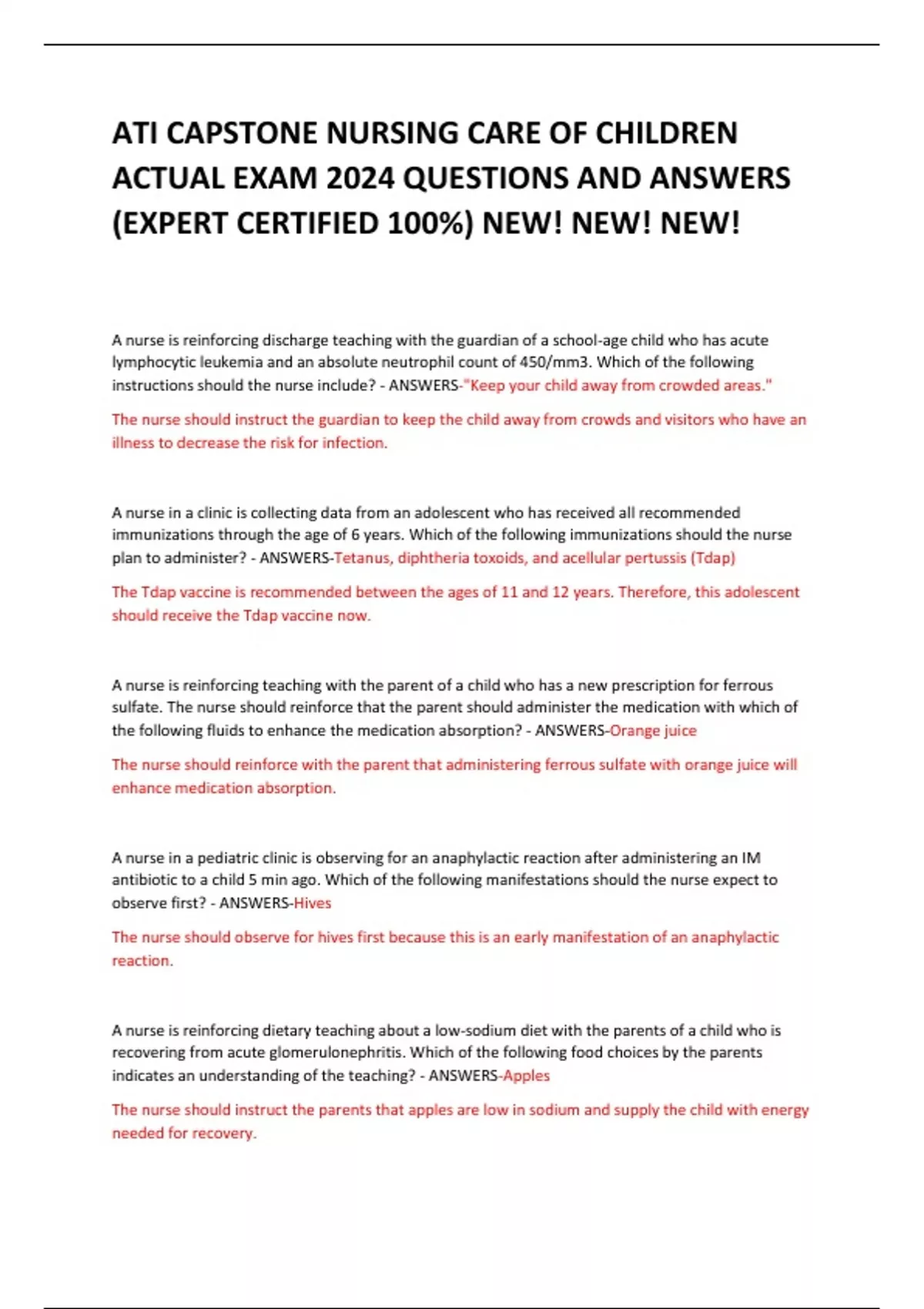 ATI CAPSTONE NURSING CARE OF CHILDREN ACTUAL EXAM 2024 QUESTIONS AND ANSWERS (EXPERT CERTIFIED 100%) NEW! NEW! NEW!

A nurse is reinforcing discharge teaching with the guardian of a school-age child who has acute lymphocytic leukemia and an absolute neutrophil count of 450/mm3. Which of the following instructions should the nurse include? - ANSWERS-"Keep your child away from crowded areas."

The nurse should instruct the guardian to keep the child away from crowds and visitors who have an illness to decrease the risk for infection.

A nurse in a clinic is collecting data from an adolescent who has received all recommended immunizations through the age of 6 years. Which of the following immunizations should the nurse plan to administer? - ANSWERS-Tetanus, diphtheria toxoids, and acellular pertussis (Tdap)

The Tdap vaccine is recommended between the ages of 11 and 12 years. Therefore, this adolescent should receive the Tdap vaccine now.

A nurse is reinforcing teaching with the parent of a child who has a new prescription for ferrous sulfate. The nurse should reinforce that the parent should administer the medication with which of the following fluids to enhance the medication absorption? - ANSWERS-Orange juice

The nurse should reinforce with the parent that administering ferrous sulfate with orange juice will enhance medication absorption.

A nurse in a pediatric clinic is observing for an anaphylactic reaction after administering an IM antibiotic to a child 5 min ago. Which of the following manifestations should the nurse expect to observe first? - ANSWERS-Hives

The nurse should observe for hives first because this is an early manifestation of an anaphylactic reaction.

A nurse is reinforcing dietary teaching about a low-sodium diet with the parents of a child who is recovering from acute glomerulonephritis. Which of the following food choices by the parents indicates an understanding of the teaching? - ANSWERS-Apples

The nurse should instruct the parents that apples are low in sodium and supply the child with energy needed for recovery.